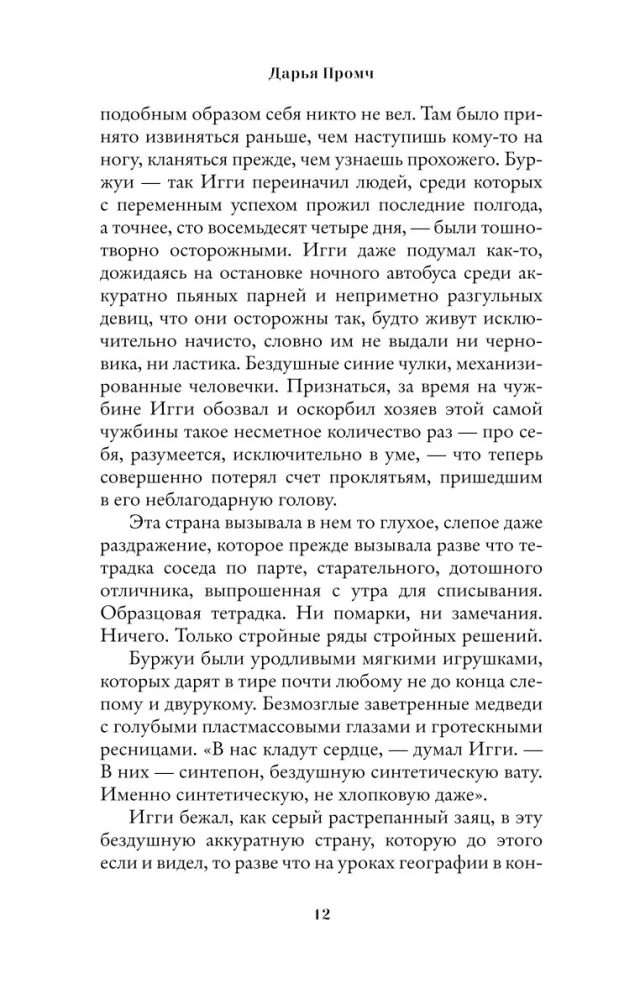 Дарья Промч

подобным образом себя никто не вел. Там было принято извиняться раньше, чем наступишь кому-то на ногу, кланяться прежде, чем узнаешь прохожего. Буржуи — так Игги переиначил людей, среди которых с переменным успехом прожил последние полгода, а точнее, сто восемьдесят четыре дня, — были тошнотворно осторожными. Игги даже подумал как-то, дожидаясь на остановке ночного автобуса среди аккуратно пьяных парней и неприметно разгульных девиц, что они осторожны так, будто живут исключительно начисто, словно им не выдали ни черновика, ни ластика. Бездушные синие чулки, механизированные человечки. Признаться, за время на чужбине Игги обозвал и оскорбил хозяев этой самой чужбины такое несметное количество раз — про себя, разумеется, исключительно в уме, — что теперь совершенно потерял счет проклятьям, пришедшим в его неблагодарную голову.

Эта страна вызывала в нем то глухое, слепое даже раздражение, которое прежде вызывала разве что тетрадка соседа по парте, старательного, дотошного отличника, выпрошенная с утра для списывания. Образцовая тетрадка. Ни помарки, ни замечания. Ничего. Только стройные ряды стройных решений.

Буржуи были уродливыми мягкими игрушками, которых дарят в тире почти любому не до конца слепому и двурукому. Безмозглые заветренные медведи с голубыми пластмассовыми глазами и гротескными ресницами. «В нас кладут сердце, — думал Игги. — В них — синтепон, бездушную синтетическую вату. Именно синтетическую, не хлопковую даже».

Игги бежал, как серый растрепанный заяц, в эту бездушную аккуратную страну, которую до этого если и видел, то разве что на уроках географии в кон-

12